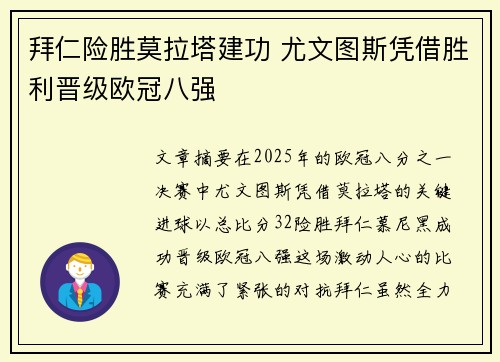 拜仁险胜莫拉塔建功 尤文图斯凭借胜利晋级欧冠八强

文章摘要在2025年的欧冠八分之一决赛中尤文图斯凭借莫拉塔的关键进球以总比分32险胜拜仁慕尼黑成功晋级欧冠八强这场激动人心的比赛充满了紧张的对抗拜仁虽然全力